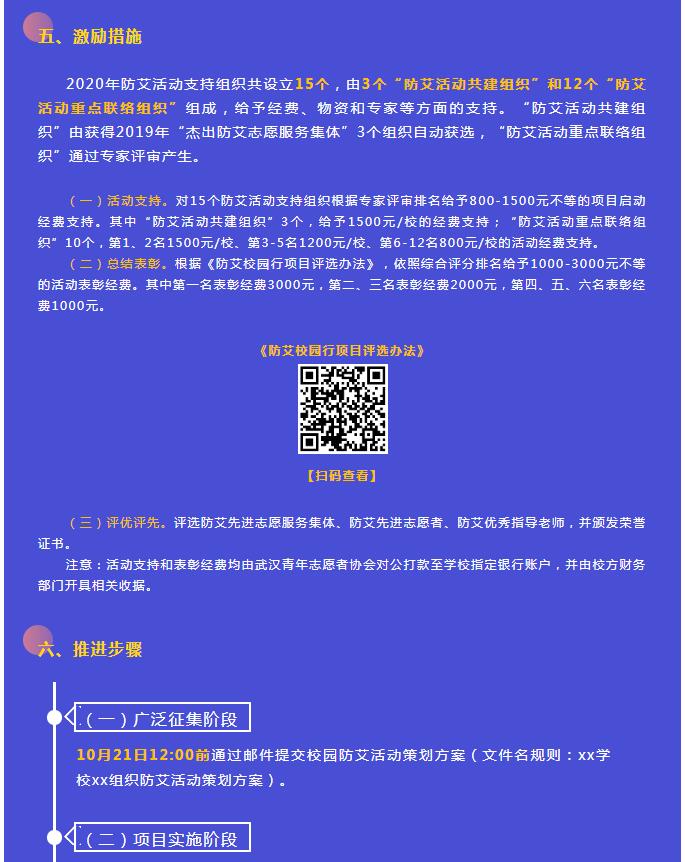 五、激励措施

2020年防艾活动支持组织共设立15个，由3个“防艾活动共建组织”和12个“防艾活动重点联络组织”组成，给予经费、物资和专家等方面的支持。“防艾活动共建组织”由获得2019年“杰出防艾志愿服务集体”3个组织自动获选，“防艾活动重点联络组织”通过专家评审产生。

（一）活动支持。对15个防艾活动支持组织根据专家评审排名给予800-1500元不等的项目启动经费支持。其中“防艾活动共建组织”3个，给予1500元/校的经费支持；“防艾活动重点联络组织”10个，第1、2名1500元/校、第3-5名1200元/校、第6-12名800元/校的活动经费支持。

（二）总结表彰。根据《防艾校园行项目评选办法》，依照综合评分排名给予1000-3000元不等的活动表彰经费。其中第一名表彰经费3000元，第二、三名表彰经费2000元，第四、五、六名表彰经费1000元。

《防艾校园行项目评选办法》

【扫码查看】

（三）评优评先。评选防艾先进志愿服务集体、防艾先进志愿者、防艾优秀指导老师，并颁发荣誉证书。

注意：活动支持和表彰经费均由武汉青年志愿者协会对公打款至学校指定银行账户，并由校方财务部门开具相关收据。

六、推进步骤

（一）广泛征集阶段

10月21日12:00前通过邮件提交校园防艾活动策划方案（文件名规则：xx学校xx组织防艾活动策划方案）。

（二）项目实施阶段